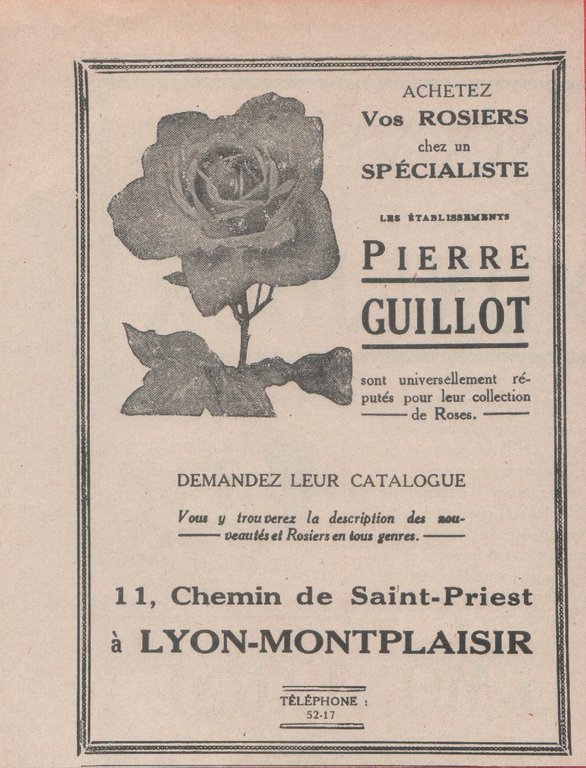 ACHETEZ
Vos ROSIERS
chez un
SPÉCIALISTE

LES ÉTABLISSEMENTS

PIERRE
GUILLOT

sont universellement réputés pour leur collection de Roses.

DEMANDEZ LEUR CATALOGUE

Vous y trouverez la description des nouveautés et Rosiers en tous genres.

11, Chemin de Saint-Priest
à LYON-MONTPLAISIR

TÉLÉPHONE :
52-17